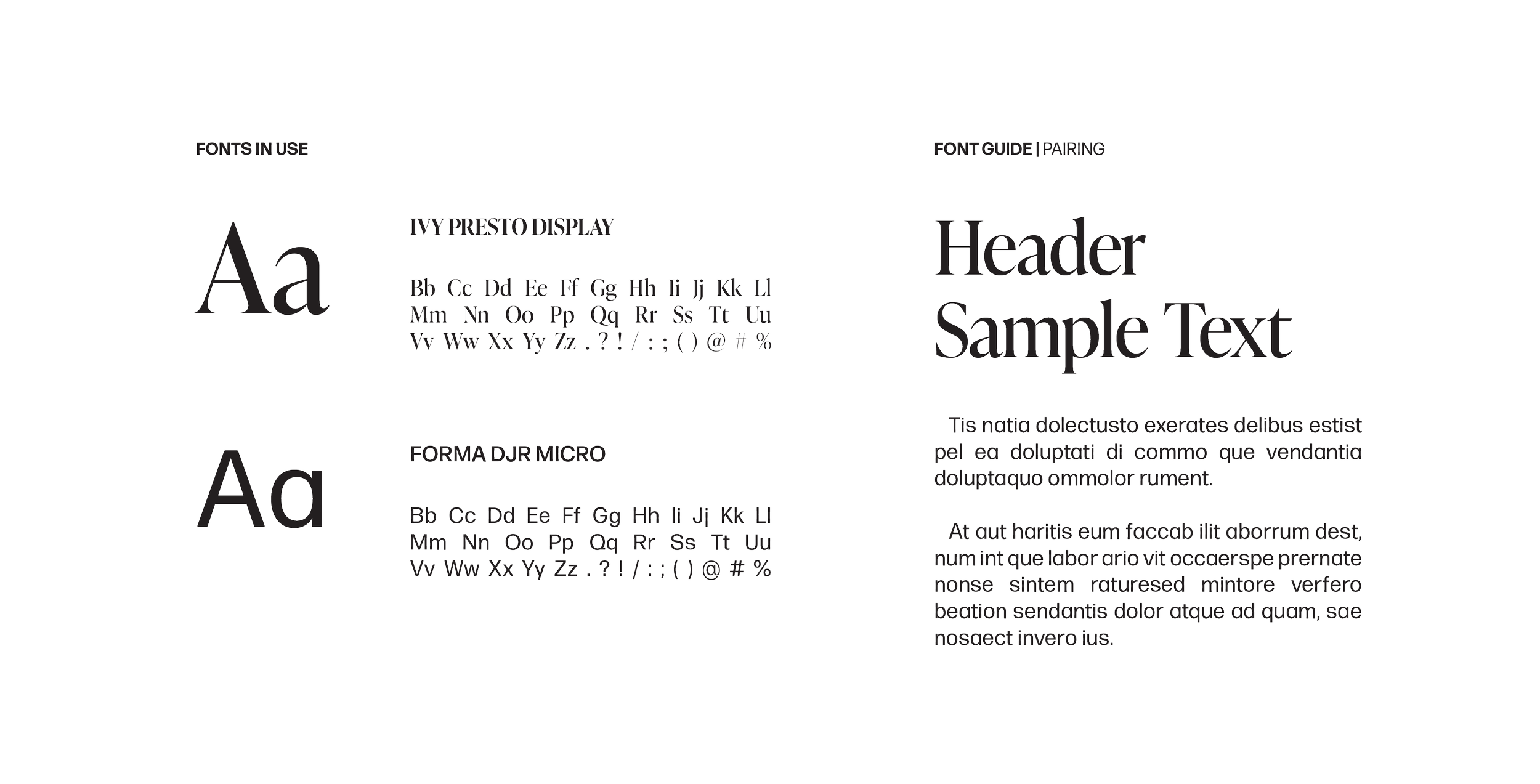 FONTS IN USE

Aa

IVY PRESTO DISPLAY

Bb Cc Dd Ee Ff Gg Hh Ii Jj Kk Ll
Mm Nn Oo Pp Qq Rr Ss Tt Uu
Vv Ww Xx Yy Zz . ? ! / : ; ( ) @ # %

Aa

FORMA DJR MICRO

Bb Cc Dd Ee Ff Gg Hh Ii Jj Kk Ll
Mm Nn Oo Pp Qq Rr Ss Tt Uu
Vv Ww Xx Yy Zz . ? ! / : ; ( ) @ # %

FONT GUIDE | PAIRING

Header
Sample Text

Tis natia dolectusto exerates delibus estist pel ea doluptati di commo que vendantia doluptaquo ommolor rument.

At aut haritis eum faccab ilit aborrum dest, num int que labor ario vit occaerspe prernate nonse sintem raturesed mintore verfero beation sendantis dolor atque ad quam, sae nosaect invero ius.